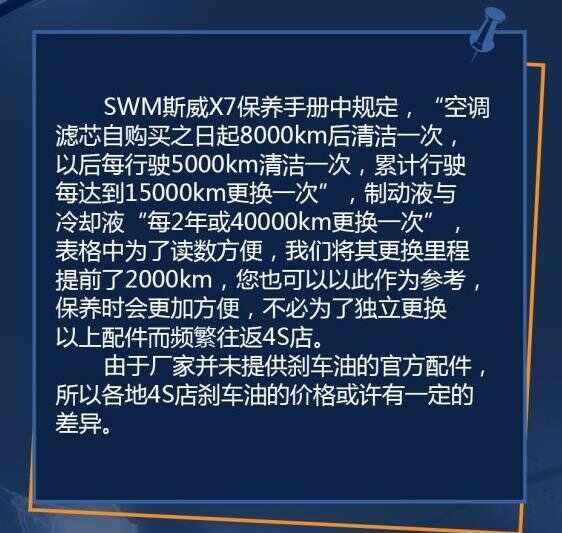 SWM斯威X7保养手册中规定，“空调滤芯自购买之日起8000km后清洁一次，以后每行驶5000km清洁一次，累计行驶每达到15000km更换一次”，制动液与冷却液“每2年或40000km更换一次”，表格中为了读数方便，我们将其更换里程提前了2000km，您也可以以此作为参考，保养时会更加方便，不必为了独立更换以上配件而频繁往返4S店。

由于厂家并未提供刹车油的官方配件，所以各地4S店刹车油的价格或许有一定的差异。